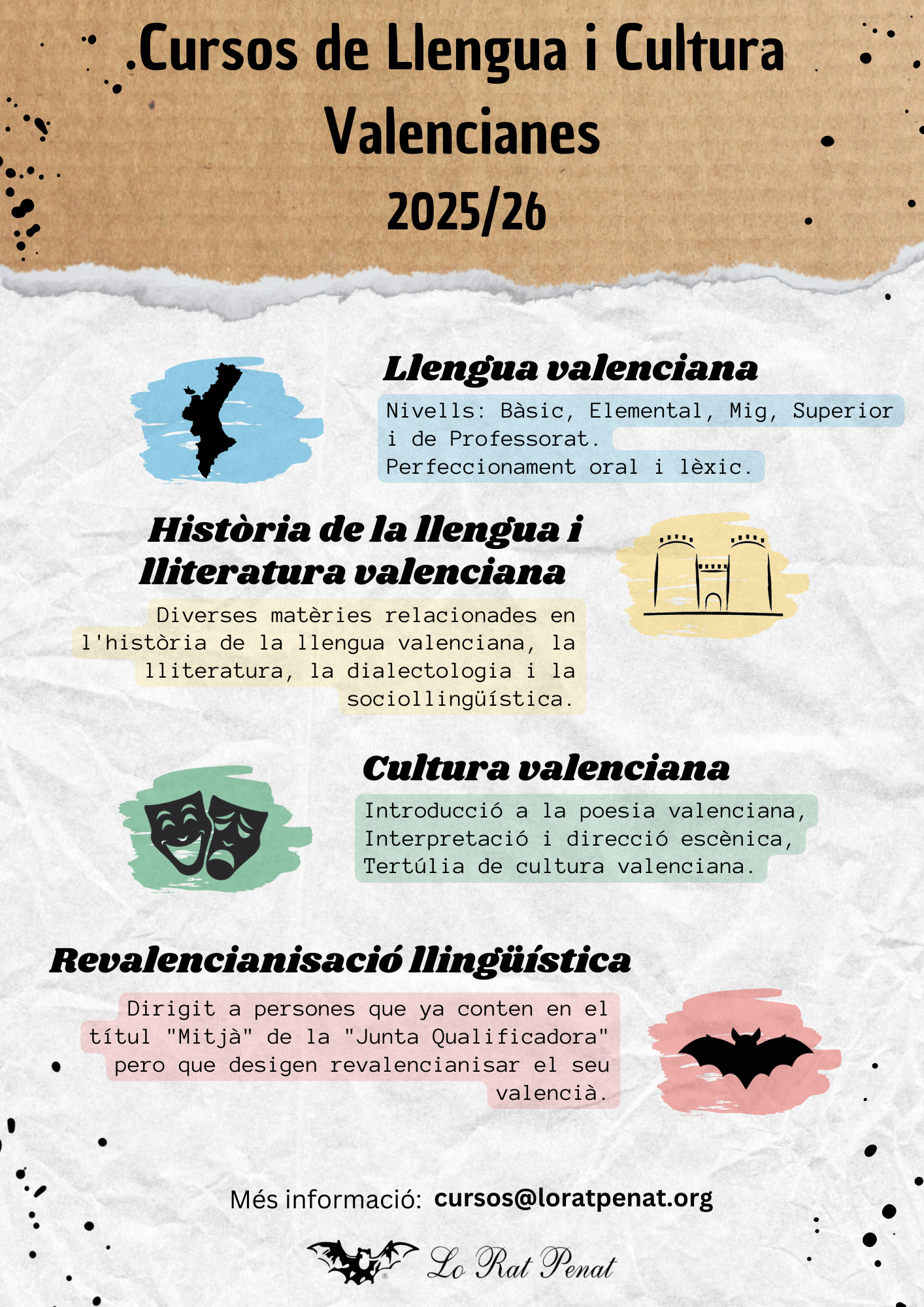 Cursos de Llengua i Cultura Valencianes

2025/26

Llengua valenciana

Nivells: Bàsic, Elemental, Mig, Superior i de Professorat.

Perfeccionament oral i lèxic.

Història de la llengua i lliteratura valenciana

Diverses matèries relacionades en l'història de la llengua valenciana, la lliteratura, la dialectologia i la sociollingüística.

Cultura valenciana

Introducció a la poesia valenciana, Interpretació i direcció escènica, Tertúlia de cultura valenciana.

Revalencianisació llingüística

Dirigit a persones que ya conten en el títul "Mitjà" de la "Junta Qualificadora" pero que desigen revalencianisar el seu valencià.

Més informació: cursos@loratpenat.org

Lo Rat Penat